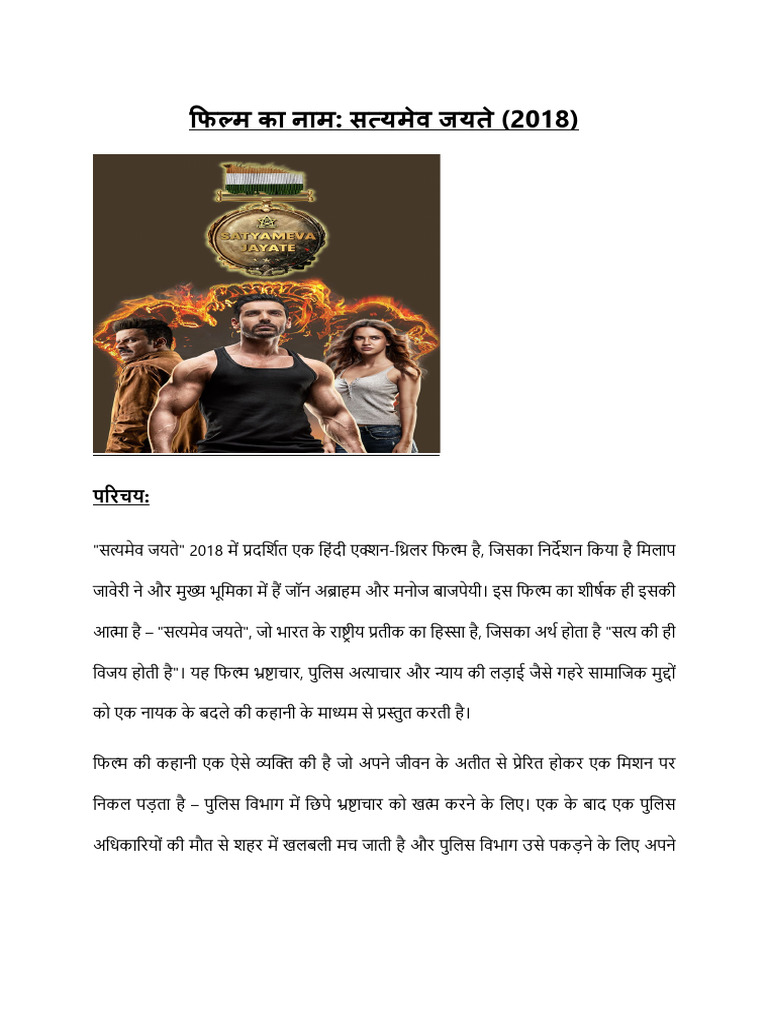 फिल्म का नाम: सत्यमेव जयते (2018)

SATYAMEVA JAYATE

परिचय:

"सत्यमेव जयते" 2018 में प्रदर्शित एक हिंदी एक्शन-थ्रिलर फिल्म है, जिसका निर्देशन किया है मिलाप जावेरी ने और मुख्य भूमिका में हैं जॉन अब्राहम और मनोज बाजपेयी। इस फिल्म का शीर्षक ही इसकी आत्मा है – "सत्यमेव जयते", जो भारत के राष्ट्रीय प्रतीक का हिस्सा है, जिसका अर्थ होता है "सत्य की ही विजय होती है"। यह फिल्म भ्रष्टाचार, पुलिस अत्याचार और न्याय की लड़ाई जैसे गहरे सामाजिक मुद्दों को एक नायक के बदले की कहानी के माध्यम से प्रस्तुत करती है।

फिल्म की कहानी एक ऐसे व्यक्ति की है जो अपने जीवन के अतीत से प्रेरित होकर एक मिशन पर निकल पड़ता है – पुलिस विभाग में छिपे भ्रष्टाचार को खत्म करने के लिए। एक के बाद एक पुलिस अधिकारियों की मौत से शहर में खलबली मच जाती है और पुलिस विभाग उसे पकड़ने के लिए अपने